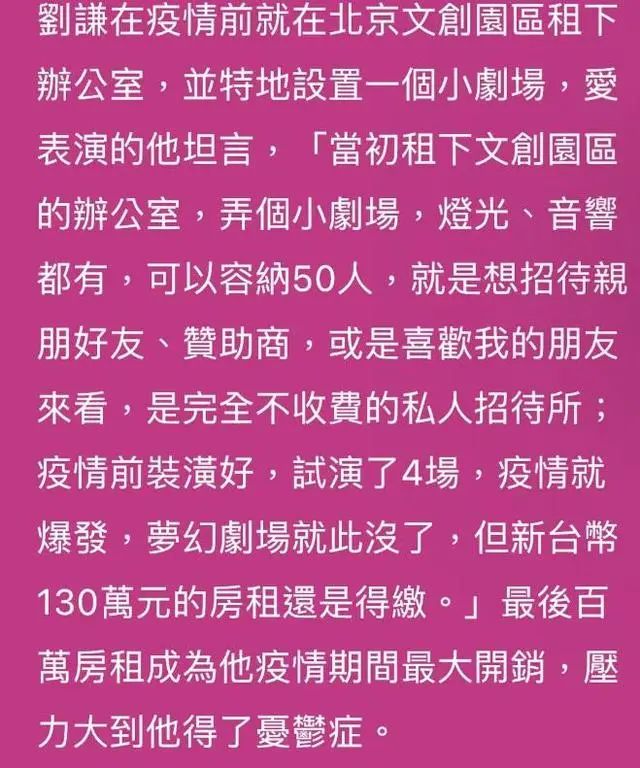 劉謙在疫情前就在北京文創園區租下辦公室，並特地設置一個小劇場，愛表演的他坦言，「當初租下文創園區的辦公室，弄個小劇場，燈光、音響都有，可以容納50人，就是想招待親朋好友、贊助商，或是喜歡我的朋友來看，是完全不收費的私人招待所；疫情前裝潢好，試演了4場，疫情就爆發，夢幻劇場就此沒了，但新台幣130萬元的房租還是得繳。」最後百萬房租成為他疫情期間最大開銷，壓力大到他得了憂鬱症。